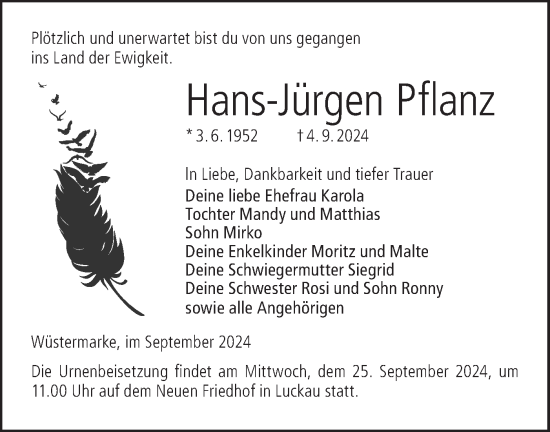 Plötzlich und unerwartet bist du von uns gegangen ins Land der Ewigkeit.

Hans-Jürgen Pflanz

* 3. 6. 1952 † 4. 9. 2024

In Liebe, Dankbarkeit und tiefer Trauer
Deine liebe Ehefrau Karola
Tochter Mandy und Matthias
Sohn Mirko
Deine Enkelkinder Moritz und Malte
Deine Schwiegermutter Siegrid
Deine Schwester Rosi und Sohn Ronny
sowie alle Angehörigen

Wüstermarke, im September 2024

Die Urnenbeisetzung findet am Mittwoch, dem 25. September 2024, um 11.00 Uhr auf dem Neuen Friedhof in Luckau statt.